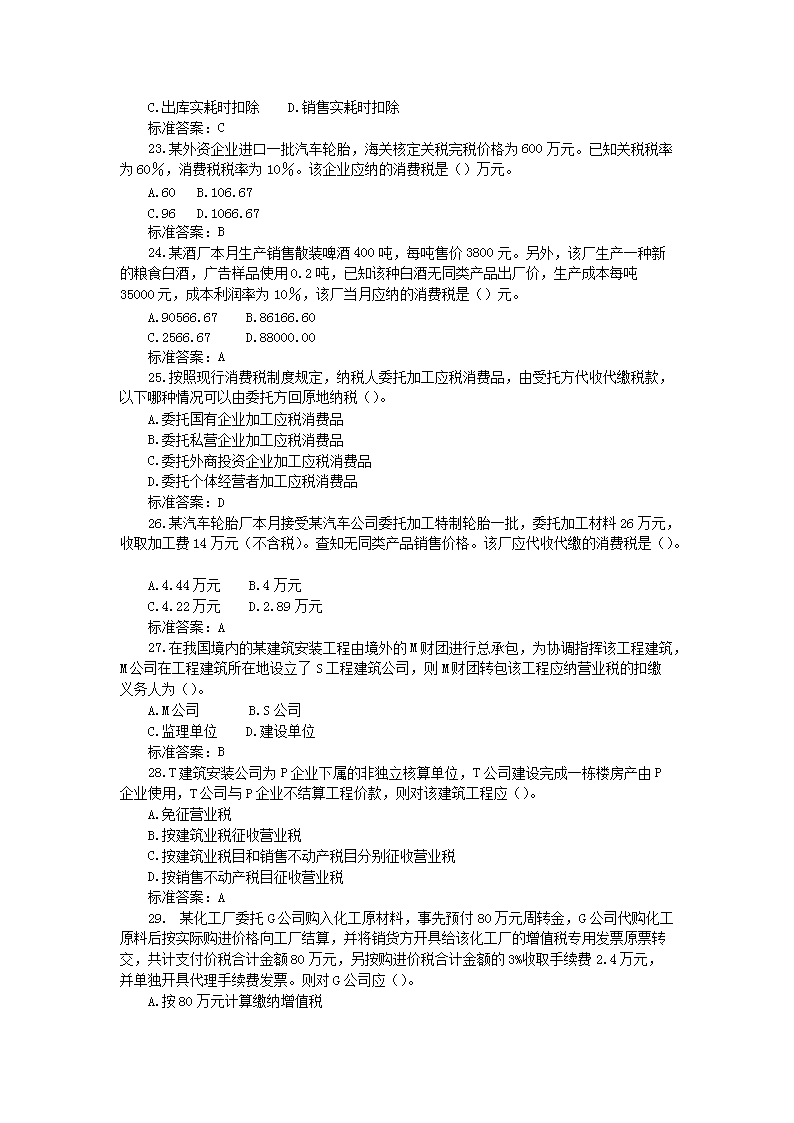 C.出库实耗时扣除　　D.销售实耗时扣除
标准答案：C
23.某外资企业进口一批汽车轮胎，海关核定关税完税价格为600万元。已知关税税率为60%，消费税税率为10%。该企业应纳的消费税是（）万元。
A.60　B.106.67
C.96　D.1066.67
标准答案：B
24.某酒厂本月生产销售散装啤酒400吨，每吨售价3800元。另外，该厂生产一种新的粮食白酒，广告样品使用0.2吨，已知该种白酒无同类产品出厂价，生产成本每吨35000元，成本利润率为10%，该厂当月应纳的消费税是（）元。
A.90566.67　　B.86166.60
C.2566.67　　D.88000.00
标准答案：A
25.按照现行消费税制度规定，纳税人委托加工应税消费品，由受托方代收代缴税款，以下哪种情况可以由委托方回原地纳税（）。
A.委托国有企业加工应税消费品
B.委托私营企业加工应税消费品
C.委托外商投资企业加工应税消费品
D.委托个体经营者加工应税消费品
标准答案：D
26.某汽车轮胎厂本月接受某汽车公司委托加工特制轮胎一批，委托加工材料26万元，收取加工费14万元（不含税）。查知无同类产品销售价格。该厂应代收代缴的消费税是（）。
A.4.44万元　　B.4万元
C.4.22万元　　D.2.89万元
标准答案：A
27.在我国境内的某建筑安装工程由境外的M财团进行总承包，为协调指挥该工程建筑，M公司在工程建筑所在地设立了S工程建筑公司，则M财团转包该工程应纳营业税的扣缴义务人为（）。
A.M公司　　　B.S公司
C.监理单位　　D.建设单位
标准答案：B
28.T建筑安装公司为P企业下属的非独立核算单位，T公司建设完成一栋楼房产由P企业使用，T公司与P企业不结算工程价款，则对该建筑工程应（）。
A.免征营业税
B.按建筑业税征收营业税
C.按建筑业税目和销售不动产税目分别征收营业税
D.按销售不动产税目征收营业税
标准答案：A
29. 某化工厂委托G公司购入化工原材料，事先预付80万元周转金，G公司代购化工原料后按实际购进价格向工厂结算，并将销货方开具给该化工厂的增值税专用发票原票转交，共计支付价税合计金额80万元，另按购进价税合计金额的3%收取手续费2.4万元，并单独开具代理手续费发票。则对G公司应（）。
A.按80万元计算缴纳增值税